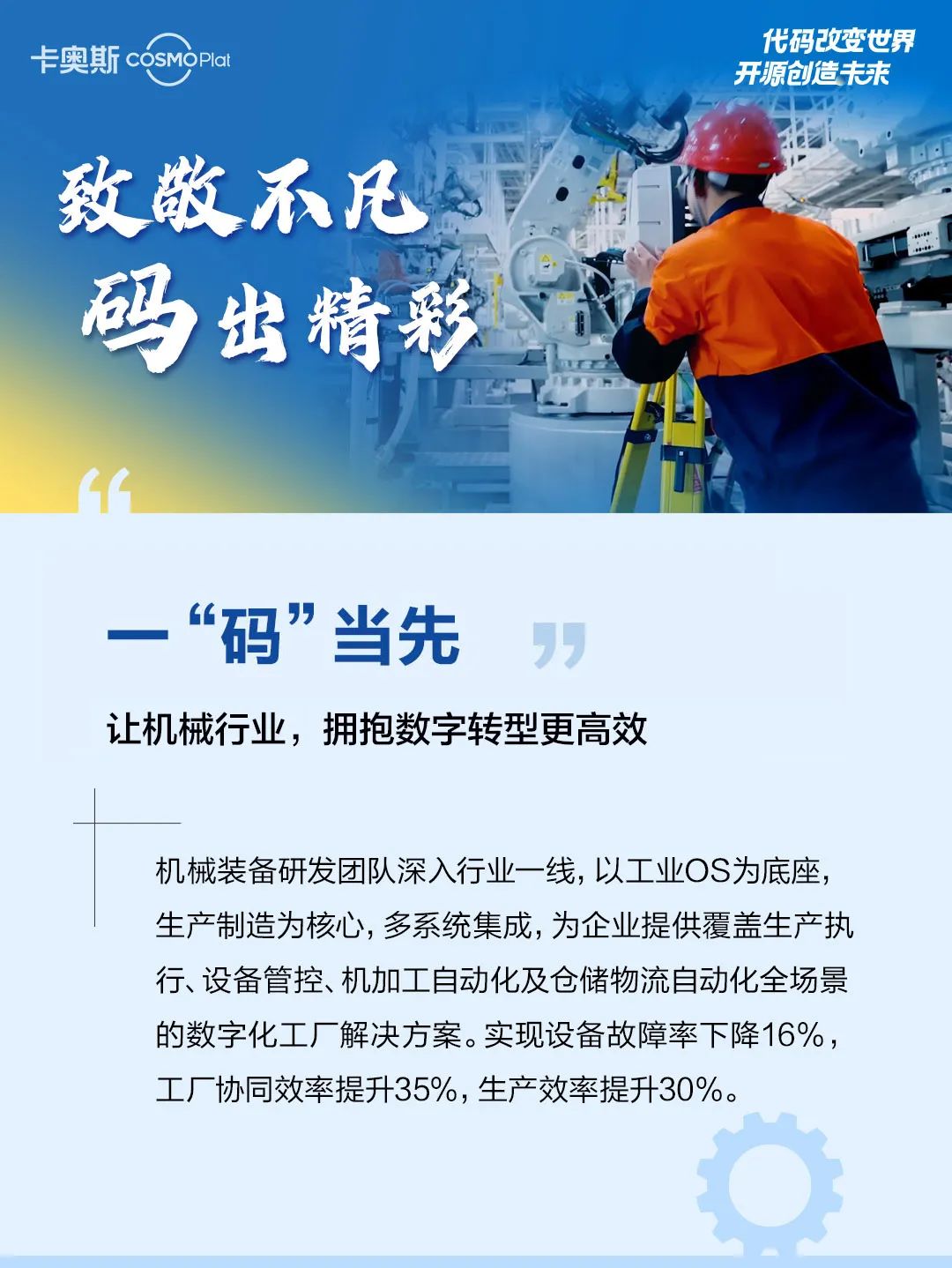 卡奥斯 COSMOPlat

代码改变世界
开源创造未来

致敬不凡
码出精彩

一“码”当先

让机械行业，拥抱数字转型更高效

机械装备研发团队深入行业一线，以工业OS为底座，生产制造为核心，多系统集成，为企业提供覆盖生产执行、设备管控、机加工自动化及仓储物流自动化全场景的数字化工厂解决方案。实现设备故障率下降16%，工厂协同效率提升35%，生产效率提升30%。